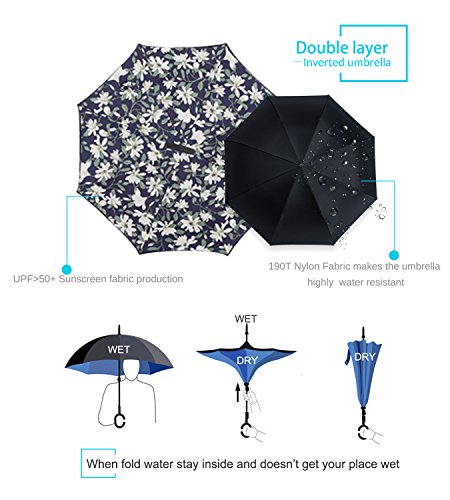 Double layer
Inverted umbrella

UPF>50+ Sunscreen fabric production

190T Nylon Fabric makes the umbrella highly water resistant

WET

WET

DRY

DRY

When fold water stay inside and doesn't get your place wet